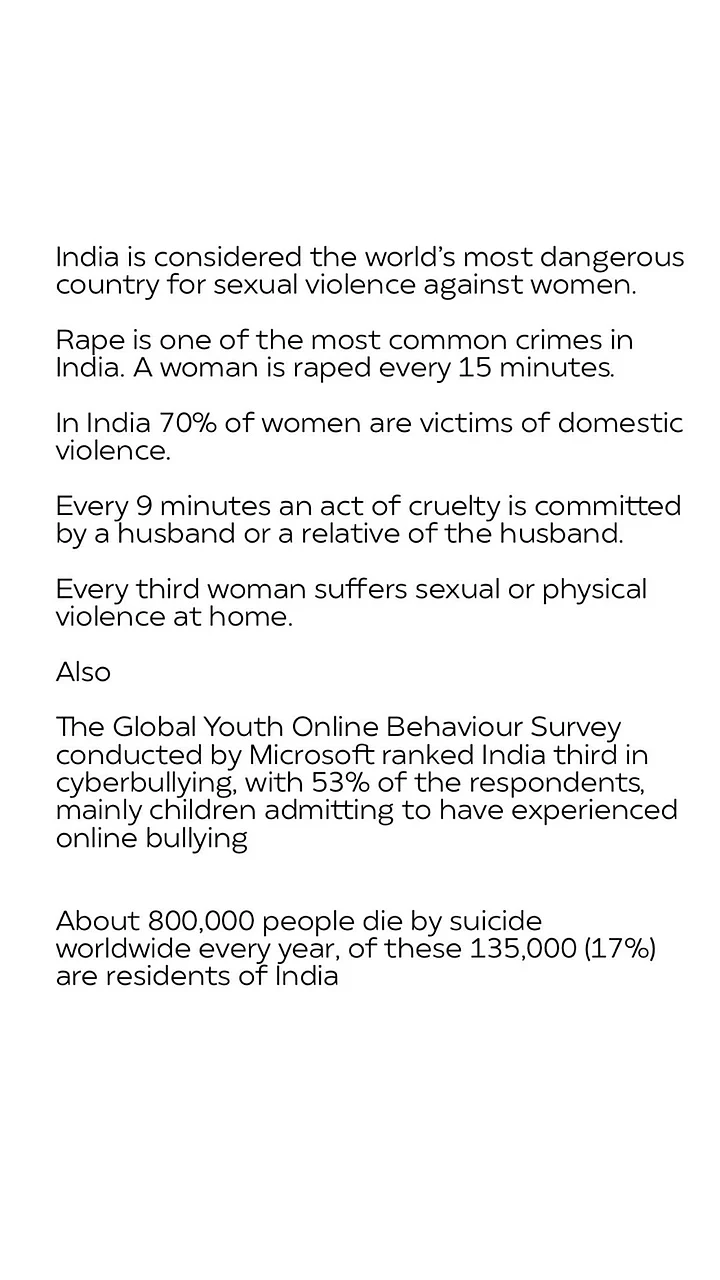 India is considered the world's most dangerous country for sexual violence against women.

Rape is one of the most common crimes in India. A woman is raped every 15 minutes.

In India 70% of women are victims of domestic violence.

Every 9 minutes an act of cruelty is committed by a husband or a relative of the husband.

Every third woman suffers sexual or physical violence at home.

Also

The Global Youth Online Behaviour Survey conducted by Microsoft ranked India third in cyberbullying, with 53% of the respondents, mainly children admitting to have experienced online bullying

About 800,000 people die by suicide worldwide every year, of these 135,000 (17%) are residents of India